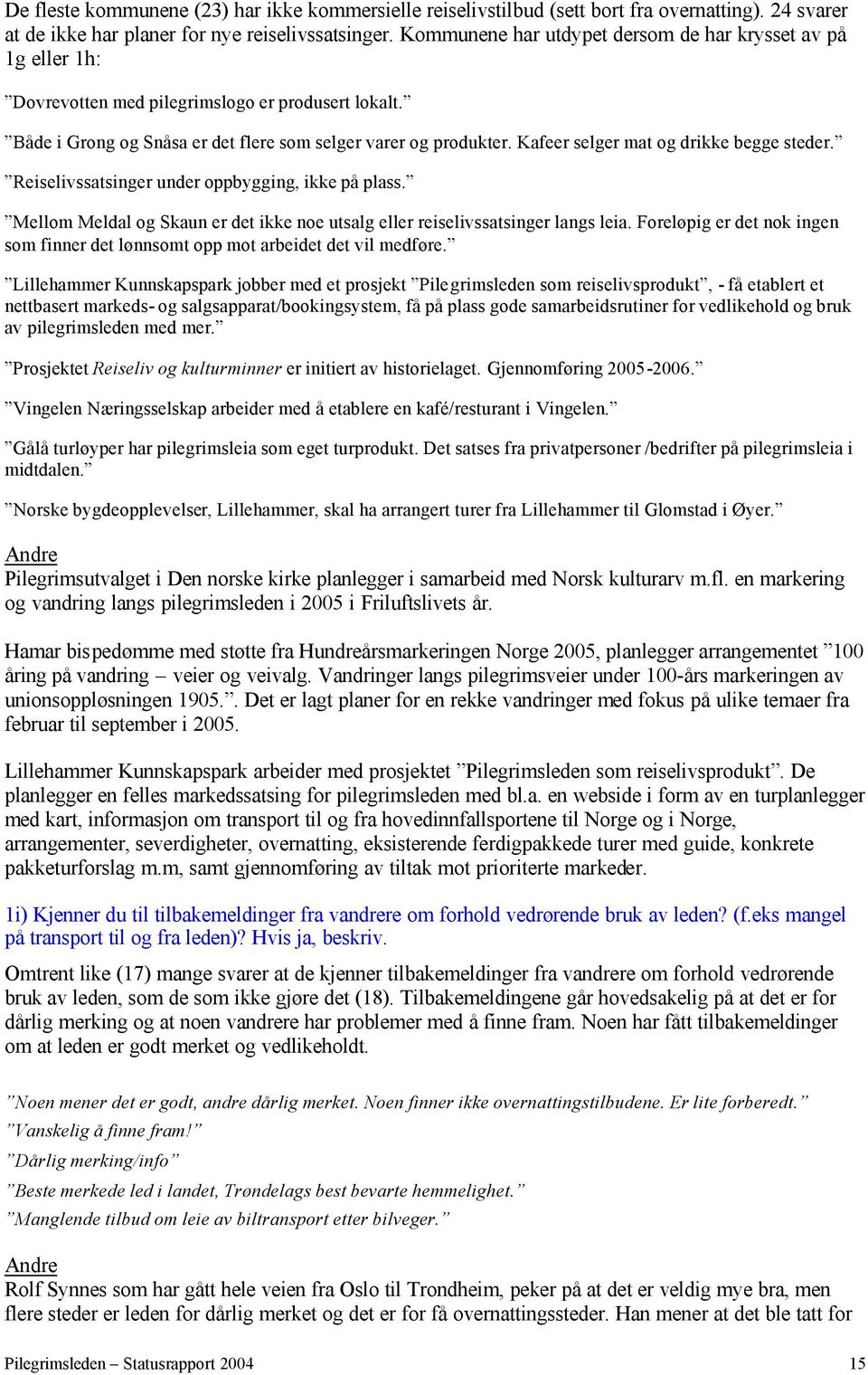 De fleste kommunene (23) har ikke kommersielle reiselivstilbud (sett bort fra overnatting). 24 svarer at de ikke har planer for nye reiselivssatsinger. Kommunene har utdypet dersom de har krysset av på 1g eller 1h:

”Dovrevotten med pilegrimslogo er produsert lokalt.”

”Både i Grong og Snåsa er det flere som selger varer og produkter. Kafeer selger mat og drikke begge steder.”

”Reiselivssatsinger under oppbygging, ikke på plass.”

”Mellom Meldal og Skaun er det ikke noe utsalg eller reiselivssatsinger langs leia. Foreløpig er det nok ingen som finner det lønnsomt opp mot arbeidet det vil medføre.”

”Lillehammer Kunnskapspark jobber med et prosjekt ”Pilegrimsleden som reiselivsprodukt”, - få etablert et nettbasert markeds- og salgsapparat/bookingsystem, få på plass gode samarbeidsrutiner for vedlikehold og bruk av pilegrimsleden med mer.”

”Prosjektet Reiseliv og kulturminner er initiert av historielaget. Gjennomføring 2005-2006.”

”Vingelen Næringsselskap arbeider med å etablere en kafé/resturant i Vingelen.”

”Gålå turløyper har pilegrimsleia som eget turprodukt. Det satses fra privatpersoner /bedrifter på pilegrimsleia i midtdalen.”

”Norske bygdeopplevelser, Lillehammer, skal ha arrangert turer fra Lillehammer til Glomstad i Øyer.”

Andre
Pilegrimsutvalget i Den norske kirke planlegger i samarbeid med Norsk kulturarv m.fl. en markering og vandring langs pilegrimsleden i 2005 i Friluftslivets år.

Hamar bispedømme med støtte fra Hundreårsmarkeringen Norge 2005, planlegger arrangementet ”100 åring på vandring – veier og veivalg. Vandringer langs pilegrimsveier under 100-års markeringen av unionsoppløsningen 1905.”. Det er lagt planer for en rekke vandringer med fokus på ulike temaer fra februar til september i 2005.

Lillehammer Kunnskapspark arbeider med prosjektet ”Pilegrimsleden som reiselivsprodukt”. De planlegger en felles markedssatsing for pilegrimsleden med bl.a. en webside i form av en turplanlegger med kart, informasjon om transport til og fra hovedinnfallsportene til Norge og i Norge, arrangementer, severdigheter, overnatting, eksisterende ferdigpakkede turer med guide, konkrete pakketurforslag m.m, samt gjennomføring av tiltak mot prioriterte markeder.

1i) Kjenner du til tilbakemeldinger fra vandrere om forhold vedrørende bruk av leden? (f.eks mangel på transport til og fra leden)? Hvis ja, beskriv.

Omtrent like (17) mange svarer at de kjenner tilbakemeldinger fra vandrere om forhold vedrørende bruk av leden, som de som ikke gjøre det (18). Tilbakemeldingene går hovedsakelig på at det er for dårlig merking og at noen vandrere har problemer med å finne fram. Noen har fått tilbakemeldinger om at leden er godt merket og vedlikeholdt.

”Noen mener det er godt, andre dårlig merket. Noen finner ikke overnattingstilbudene. Er lite forberedt.”
”Vanskelig å finne fram!”
”Dårlig merking/info”
”Beste merkede led i landet, Trøndelags best bevarte hemmelighet.”
”Manglende tilbud om leie av biltransport etter bilveger.”

Andre
Rolf Synnes som har gått hele veien fra Oslo til Trondheim, peker på at det er veldig mye bra, men flere steder er leden for dårlig merket og det er for få overnattingssteder. Han mener at det ble tatt for

Pilegrimsleden – Statusrapport 2004 15